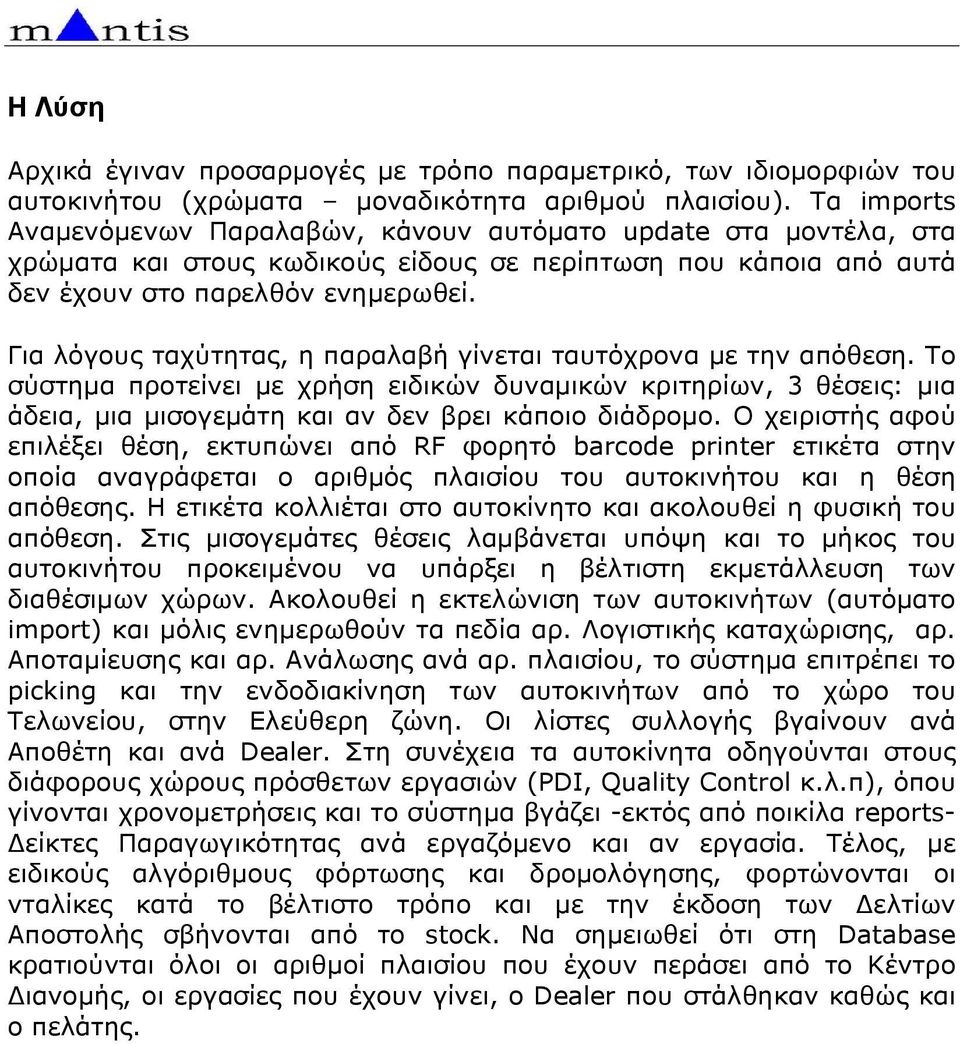 mantis

Η Λύση

Αρχικά έγιναν προσαρμογές με τρόπο παραμετρικό, των ιδιομορφιών του αυτοκινήτου (χρώματα – μοναδικότητα αριθμού πλαισίου). Τα imports Αναμενόμενων Παραλαβών, κάνουν αυτόματο update στα μοντέλα, στα χρώματα και στους κωδικούς είδους σε περίπτωση που κάποια από αυτά δεν έχουν στο παρελθόν ενημερωθεί.

Για λόγους ταχύτητας, η παραλαβή γίνεται ταυτόχρονα με την απόθεση. Το σύστημα προτείνει με χρήση ειδικών δυναμικών κριτηρίων, 3 θέσεις: μια άδεια, μια μισογεμάτη και αν δεν βρει κάποιο διάδρομο. Ο χειριστής αφού επιλέξει θέση, εκτυπώνει από RF φορητό barcode printer ετικέτα στην οποία αναγράφεται ο αριθμός πλαισίου του αυτοκινήτου και η θέση απόθεσης. Η ετικέτα κολλιέται στο αυτοκίνητο και ακολουθεί η φυσική του απόθεση. Στις μισογεμάτες θέσεις λαμβάνεται υπόψη και το μήκος του αυτοκινήτου προκειμένου να υπάρξει η βέλτιστη εκμετάλλευση των διαθέσιμων χώρων. Ακολουθεί η εκτελώνιση των αυτοκινήτων (αυτόματο import) και μόλις ενημερωθούν τα πεδία αρ. Λογιστικής καταχώρισης, αρ. Αποταμίευσης και αρ. Ανάλωσης ανά αρ. πλαισίου, το σύστημα επιτρέπει το picking και την ενδοδιακίνηση των αυτοκινήτων από το χώρο του Τελωνείου, στην Ελεύθερη ζώνη. Οι λίστες συλλογής βγαίνουν ανά Αποθέτη και ανά Dealer. Στη συνέχεια τα αυτοκίνητα οδηγούνται στους διάφορους χώρους πρόσθετων εργασιών (PDI, Quality Control κ.λ.π), όπου γίνονται χρονομετρήσεις και το σύστημα βγάζει -εκτός από ποικίλα reports- Δείκτες Παραγωγικότητας ανά εργαζόμενο και αν εργασία. Τέλος, με ειδικούς αλγόριθμους φόρτωσης και δρομολόγησης, φορτώνονται οι νταλίκες κατά το βέλτιστο τρόπο και με την έκδοση των Δελτίων Αποστολής σβήνονται από το stock. Να σημειωθεί ότι στη Database κρατιούνται όλοι οι αριθμοί πλαισίου που έχουν περάσει από το Κέντρο Διανομής, οι εργασίες που έχουν γίνει, ο Dealer που στάλθηκαν καθώς και ο πελάτης.